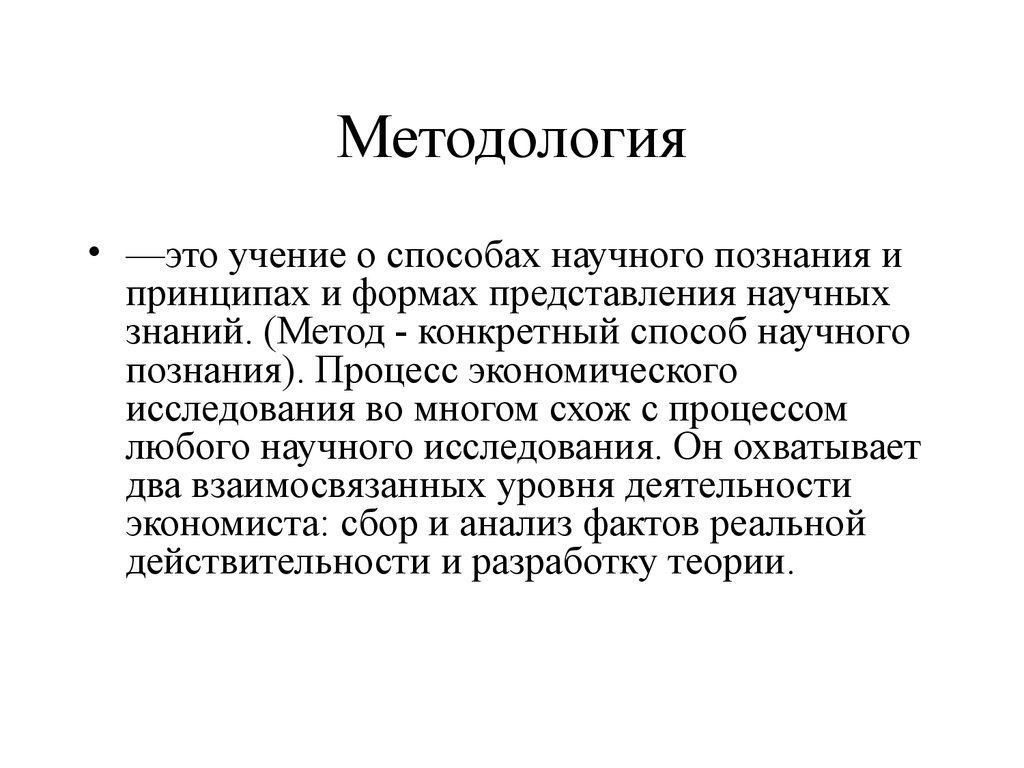 Методология

• —это учение о способах научного познания и принципах и формах представления научных знаний. (Метод - конкретный способ научного познания). Процесс экономического исследования во многом схож с процессом любого научного исследования. Он охватывает два взаимосвязанных уровня деятельности экономиста: сбор и анализ фактов реальной действительности и разработку теории.